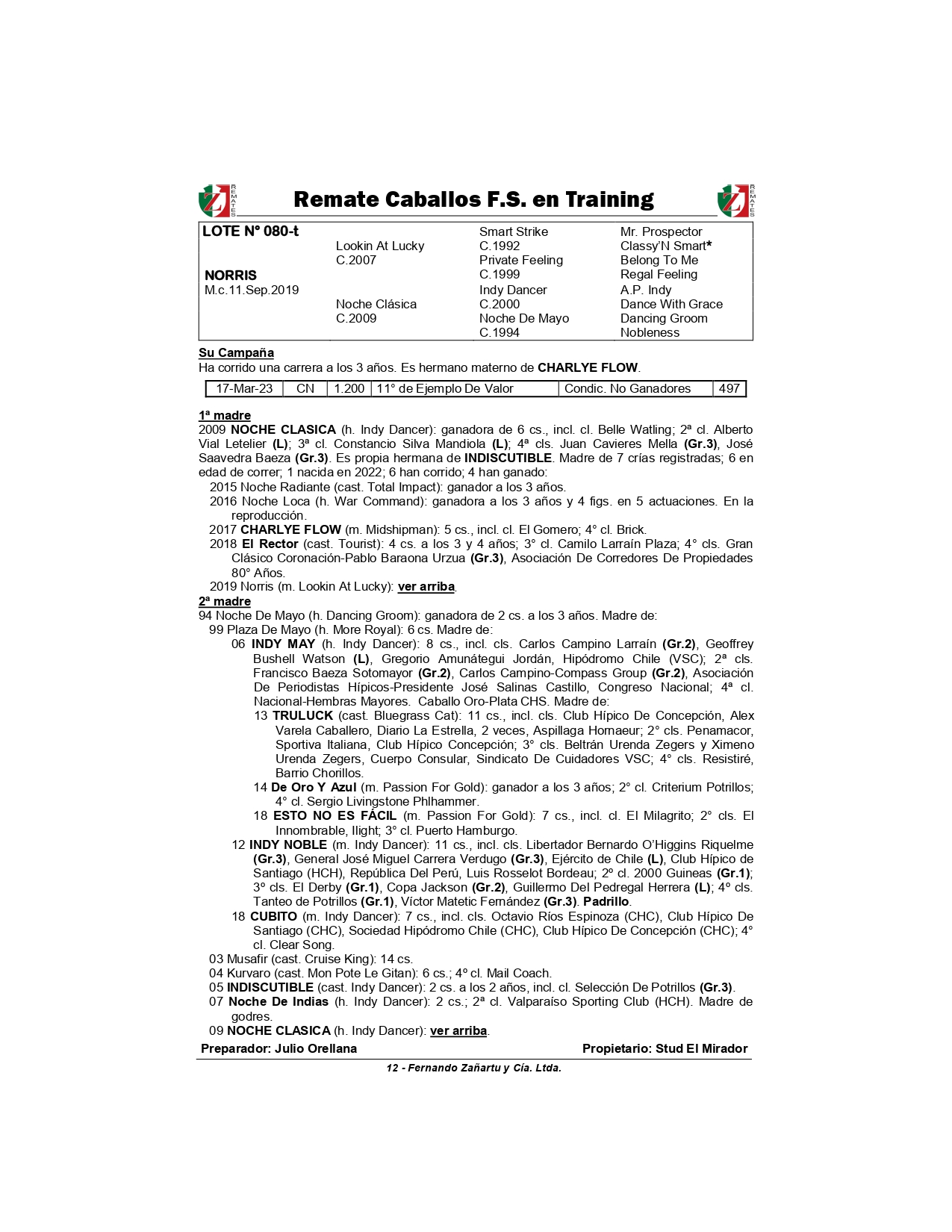 REMATES Remate Caballos F.S. en Training REMATES

| LOTE N° 080-t | | Smart Strike | Mr. Prospector |
|---|---|---|---|
| | Lookin At Lucky | C.1992 | Classy'N Smart* |
| | C.2007 | Private Feeling | Belong To Me |
| NORRIS | | C.1999 | Regal Feeling |
| M.c.11.Sep.2019 | | Indy Dancer | A.P. Indy |
| | Noche Clásica | C.2000 | Dance With Grace |
| | C.2009 | Noche De Mayo | Dancing Groom |
| | | C.1994 | Nobleness |

Su Campaña
Ha corrido una carrera a los 3 años. Es hermano materno de CHARLYE FLOW.

| 17-Mar-23 | CN | 1.200 | 11° de Ejemplo De Valor | Condic. No Ganadores | 497 |
|---|---|---|---|---|---|

1ª madre
2009 NOCHE CLASICA (h. Indy Dancer): ganadora de 6 cs., incl. cl. Belle Watling; 2ª cl. Alberto Vial Letelier (L); 3ª cl. Constancio Silva Mandiola (L); 4ª cls. Juan Cavieres Mella (Gr.3), José Saavedra Baeza (Gr.3). Es propia hermana de INDISCUTIBLE. Madre de 7 crías registradas; 6 en edad de correr; 1 nacida en 2022; 6 han corrido; 4 han ganado:
2015 Noche Radiante (cast. Total Impact): ganador a los 3 años.
2016 Noche Loca (h. War Command): ganadora a los 3 años y 4 figs. en 5 actuaciones. En la reproducción.
2017 CHARLYE FLOW (m. Midshipman): 5 cs., incl. cl. El Gomero; 4° cl. Brick.
2018 El Rector (cast. Tourist): 4 cs. a los 3 y 4 años; 3° cl. Camilo Larraín Plaza; 4° cls. Gran Clásico Coronación-Pablo Baraona Urzua (Gr.3), Asociación De Corredores De Propiedades 80° Años.
2019 Norris (m. Lookin At Lucky): ver arriba.
2ª madre
94 Noche De Mayo (h. Dancing Groom): ganadora de 2 cs. a los 3 años. Madre de:
99 Plaza De Mayo (h. More Royal): 6 cs. Madre de:
06 INDY MAY (h. Indy Dancer): 8 cs., incl. cls. Carlos Campino Larraín (Gr.2), Geoffrey Bushell Watson (L), Gregorio Amunátegui Jordán, Hipódromo Chile (VSC); 2ª cls. Francisco Baeza Sotomayor (Gr.2), Carlos Campino-Compass Group (Gr.2), Asociación De Periodistas Hípicos-Presidente José Salinas Castillo, Congreso Nacional; 4ª cl. Nacional-Hembras Mayores. Caballo Oro-Plata CHS. Madre de:
13 TRULUCK (cast. Bluegrass Cat): 11 cs., incl. cls. Club Hípico De Concepción, Alex Varela Caballero, Diario La Estrella, 2 veces, Aspillaga Hornaeur; 2° cls. Penamacor, Sportiva Italiana, Club Hípico Concepción; 3° cls. Beltrán Urenda Zegers y Ximeno Urenda Zegers, Cuerpo Consular, Sindicato De Cuidadores VSC; 4° cls. Resistiré, Barrio Chorillos.
14 De Oro Y Azul (m. Passion For Gold): ganador a los 3 años; 2° cl. Criterium Potrillos; 4° cl. Sergio Livingstone Phlhammer.
18 ESTO NO ES FÁCIL (m. Passion For Gold): 7 cs., incl. cl. El Milagrito; 2° cls. El Innombrable, Ilight; 3° cl. Puerto Hamburgo.
12 INDY NOBLE (m. Indy Dancer): 11 cs., incl. cls. Libertador Bernardo O'Higgins Riquelme (Gr.3), General José Miguel Carrera Verdugo (Gr.3), Ejército de Chile (L), Club Hípico de Santiago (HCH), República Del Perú, Luis Rosselot Bordeau; 2º cl. 2000 Guineas (Gr.1); 3º cls. El Derby (Gr.1), Copa Jackson (Gr.2), Guillermo Del Pedregal Herrera (L); 4º cls. Tanteo de Potrillos (Gr.1), Víctor Matetic Fernández (Gr.3). Padrillo.
18 CUBITO (m. Indy Dancer): 7 cs., incl. cls. Octavio Ríos Espinoza (CHC), Club Hípico De Santiago (CHC), Sociedad Hipódromo Chile (CHC), Club Hípico De Concepción (CHC); 4° cl. Clear Song.
03 Musafir (cast. Cruise King): 14 cs.
04 Kurvaro (cast. Mon Pote Le Gitan): 6 cs.; 4º cl. Mail Coach.
05 INDISCUTIBLE (cast. Indy Dancer): 2 cs. a los 2 años, incl. cl. Selección De Potrillos (Gr.3).
07 Noche De Indias (h. Indy Dancer): 2 cs.; 2ª cl. Valparaíso Sporting Club (HCH). Madre de godres.
09 NOCHE CLASICA (h. Indy Dancer): ver arriba.

Preparador: Julio Orellana Propietario: Stud El Mirador

12 - Fernando Zañartu y Cía. Ltda.